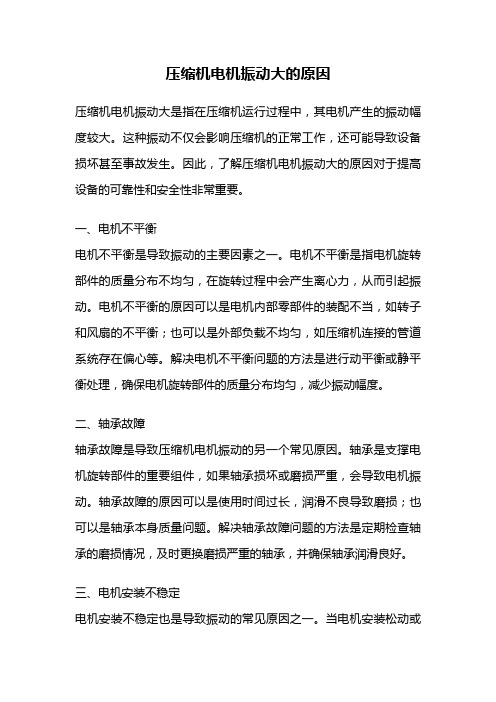 压缩机电机振动大的原因

压缩机电机振动大是指在压缩机运行过程中，其电机产生的振动幅度较大。这种振动不仅会影响压缩机的正常工作，还可能导致设备损坏甚至事故发生。因此，了解压缩机电机振动大的原因对于提高设备的可靠性和安全性非常重要。

一、电机不平衡
电机不平衡是导致振动的主要因素之一。电机不平衡是指电机旋转部件的质量分布不均匀，在旋转过程中会产生离心力，从而引起振动。电机不平衡的原因可以是电机内部零部件的装配不当，如转子和风扇的不平衡；也可以是外部负载不均匀，如压缩机连接的管道系统存在偏心等。解决电机不平衡问题的方法是进行动平衡或静平衡处理，确保电机旋转部件的质量分布均匀，减少振动幅度。

二、轴承故障
轴承故障是导致压缩机电机振动的另一个常见原因。轴承是支撑电机旋转部件的重要组件，如果轴承损坏或磨损严重，会导致电机振动。轴承故障的原因可以是使用时间过长，润滑不良导致磨损；也可以是轴承本身质量问题。解决轴承故障问题的方法是定期检查轴承的磨损情况，及时更换磨损严重的轴承，并确保轴承润滑良好。

三、电机安装不稳定
电机安装不稳定也是导致振动的常见原因之一。当电机安装松动或